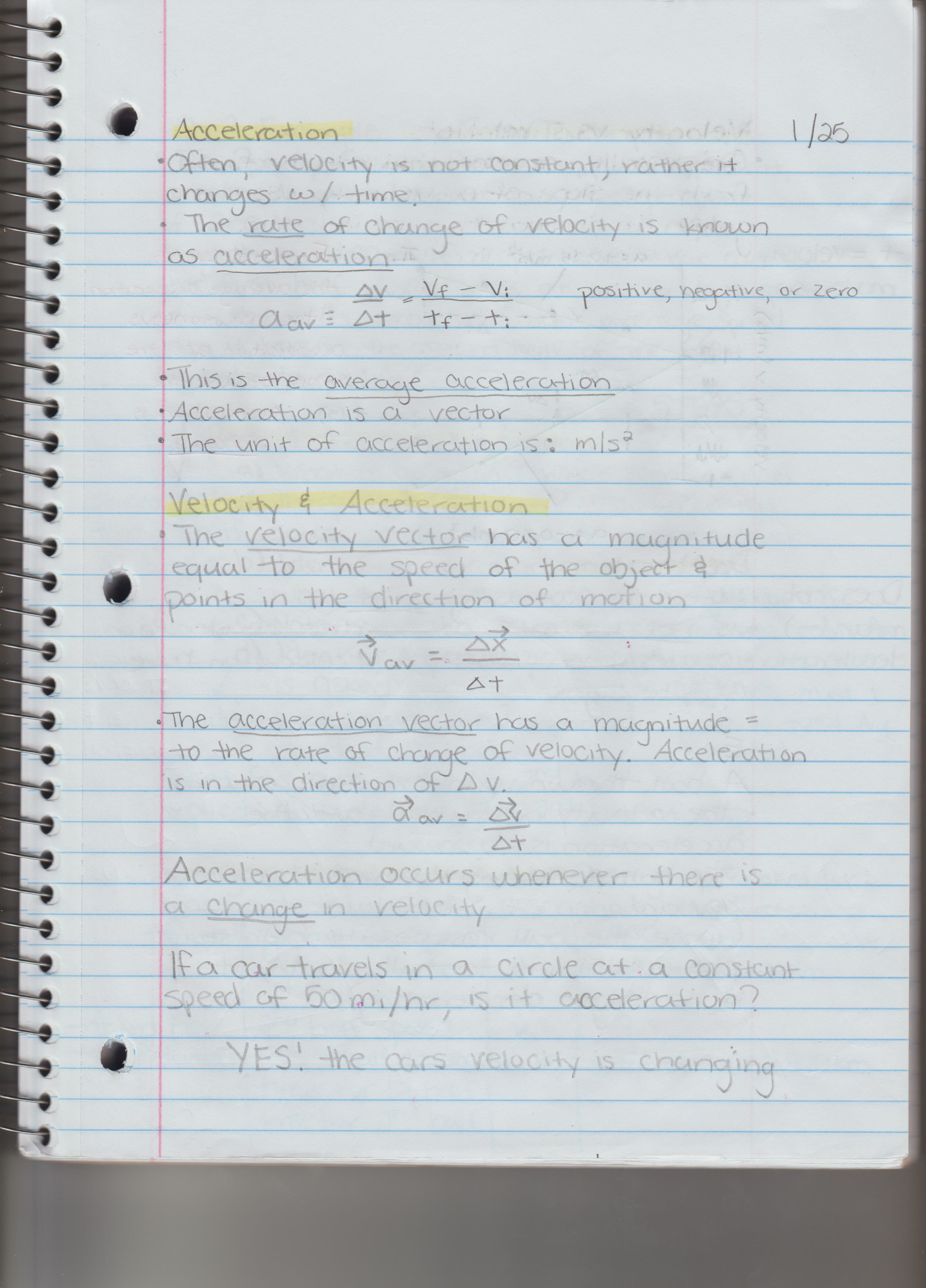 Acceleration 1/25

• Often, velocity is not constant, rather it changes w/ time.

• The rate of change of velocity is known as acceleration

$a_{av} \equiv \frac{\Delta v}{\Delta t} = \frac{v_f - v_i}{t_f - t_i}$ positive, negative, or zero

• This is the average acceleration

• Acceleration is a vector

• The unit of acceleration is: $m/s^2$

Velocity & Acceleration

• The velocity vector has a magnitude equal to the speed of the object & points in the direction of motion

$\vec{v}_{av} = \frac{\Delta \vec{x}}{\Delta t}$

• The acceleration vector has a magnitude = to the rate of change of velocity. Acceleration is in the direction of $\Delta v$.

$\vec{a}_{av} = \frac{\Delta \vec{v}}{\Delta t}$

Acceleration occurs whenever there is a change in velocity

If a car travels in a circle at a constant speed of 50 mi/hr, is it acceleration?

YES! the cars velocity is changing